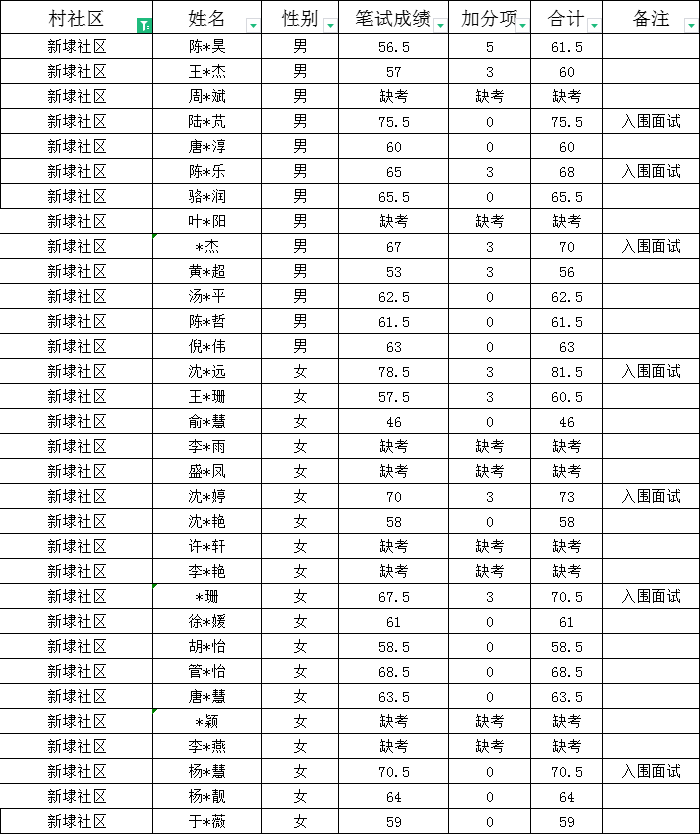 | 村社区 | 姓名 | 性别 | 笔试成绩 | 加分项 | 合计 | 备注 |
|---|---|---|---|---|---|---|
| 新埭社区 | 陈*昊 | 男 | 56.5 | 5 | 61.5 | |
| 新埭社区 | 王*杰 | 男 | 57 | 3 | 60 | |
| 新埭社区 | 周*斌 | 男 | 缺考 | 缺考 | 缺考 | |
| 新埭社区 | 陆*芃 | 男 | 75.5 | 0 | 75.5 | 入围面试 |
| 新埭社区 | 唐*淳 | 男 | 60 | 0 | 60 | |
| 新埭社区 | 陈*乐 | 男 | 65 | 3 | 68 | 入围面试 |
| 新埭社区 | 骆*润 | 男 | 65.5 | 0 | 65.5 | |
| 新埭社区 | 叶*阳 | 男 | 缺考 | 缺考 | 缺考 | |
| 新埭社区 | *杰 | 男 | 67 | 3 | 70 | 入围面试 |
| 新埭社区 | 黄*超 | 男 | 53 | 3 | 56 | |
| 新埭社区 | 汤*平 | 男 | 62.5 | 0 | 62.5 | |
| 新埭社区 | 陈*哲 | 男 | 61.5 | 0 | 61.5 | |
| 新埭社区 | 倪*伟 | 男 | 63 | 0 | 63 | |
| 新埭社区 | 沈*远 | 女 | 78.5 | 3 | 81.5 | 入围面试 |
| 新埭社区 | 王*珊 | 女 | 57.5 | 3 | 60.5 | |
| 新埭社区 | 俞*慧 | 女 | 46 | 0 | 46 | |
| 新埭社区 | 李*雨 | 女 | 缺考 | 缺考 | 缺考 | |
| 新埭社区 | 盛*凤 | 女 | 缺考 | 缺考 | 缺考 | |
| 新埭社区 | 沈*婷 | 女 | 70 | 3 | 73 | 入围面试 |
| 新埭社区 | 沈*艳 | 女 | 58 | 0 | 58 | |
| 新埭社区 | 许*轩 | 女 | 缺考 | 缺考 | 缺考 | |
| 新埭社区 | 李*艳 | 女 | 缺考 | 缺考 | 缺考 | |
| 新埭社区 | *珊 | 女 | 67.5 | 3 | 70.5 | 入围面试 |
| 新埭社区 | 徐*媛 | 女 | 61 | 0 | 61 | |
| 新埭社区 | 胡*怡 | 女 | 58.5 | 0 | 58.5 | |
| 新埭社区 | 管*怡 | 女 | 68.5 | 0 | 68.5 | |
| 新埭社区 | 唐*慧 | 女 | 63.5 | 0 | 63.5 | |
| 新埭社区 | *颖 | 女 | 缺考 | 缺考 | 缺考 | |
| 新埭社区 | 李*燕 | 女 | 缺考 | 缺考 | 缺考 | |
| 新埭社区 | 杨*慧 | 女 | 70.5 | 0 | 70.5 | 入围面试 |
| 新埭社区 | 杨*靓 | 女 | 64 | 0 | 64 | |
| 新埭社区 | 于*薇 | 女 | 59 | 0 | 59 | |